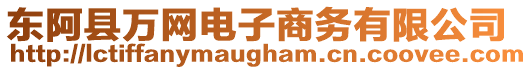 东阿县万网电子商务有限公司
http://lctiffanymaugham.cn.coovee.com